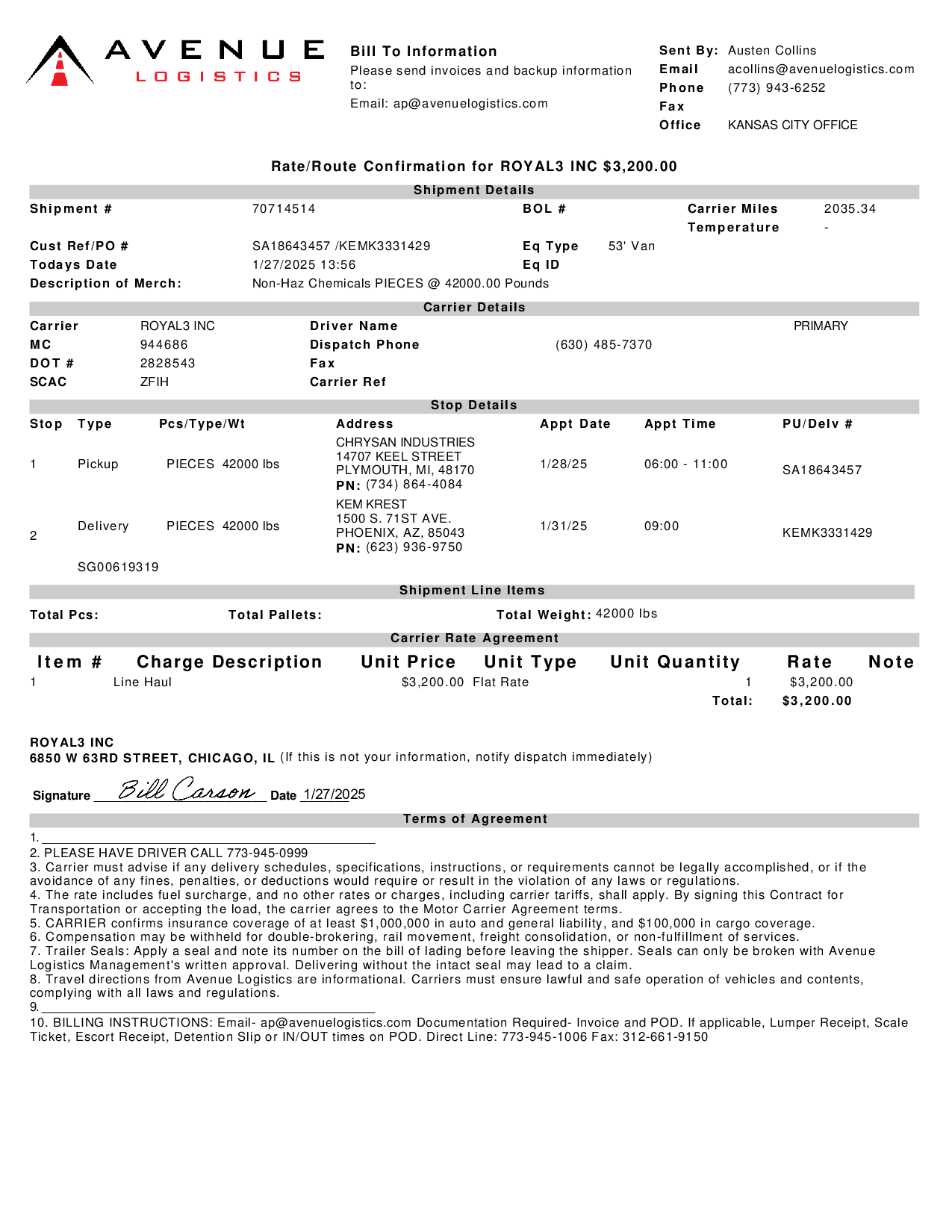 AVENUE LOGISTICS

Bill To Information
Please send invoices and backup information to:
Email: ap@avenuelogistics.com

Sent By: Austen Collins
Email acollins@avenuelogistics.com
Phone (773) 943-6252
Fax
Office KANSAS CITY OFFICE

Rate/Route Confirmation for ROYAL3 INC $3,200.00

Shipment Details

Shipment # 70714514
BOL #
Carrier Miles 2035.34
Temperature -
Cust Ref/PO # SA18643457 /KEMK3331429
Eq Type 53' Van
Todays Date 1/27/2025 13:56
Eq ID
Description of Merch: Non-Haz Chemicals PIECES @ 42000.00 Pounds

Carrier Details

Carrier ROYAL3 INC
Driver Name
PRIMARY
MC 944686
Dispatch Phone (630) 485-7370
DOT # 2828543
Fax
SCAC ZFIH
Carrier Ref

Stop Details

| Stop | Type | Pcs/Type/Wt | Address | Appt Date | Appt Time | PU/Delv # |
|---|---|---|---|---|---|---|
| 1 | Pickup | PIECES 42000 lbs | CHRYSAN INDUSTRIES 14707 KEEL STREET PLYMOUTH, MI, 48170 PN: (734) 864-4084 | 1/28/25 | 06:00 - 11:00 | SA18643457 |
| 2 | Delivery | PIECES 42000 lbs | KEM KREST 1500 S. 71ST AVE. PHOENIX, AZ, 85043 PN: (623) 936-9750 | 1/31/25 | 09:00 | KEMK3331429 |

SG00619319

Shipment Line Items

Total Pcs: Total Pallets: Total Weight: 42000 lbs

Carrier Rate Agreement

| Item # | Charge Description | Unit Price | Unit Type | Unit Quantity | Rate | Note |
|---|---|---|---|---|---|---|
| 1 | Line Haul | $3,200.00 | Flat Rate | 1 | $3,200.00 | |
| | | | | Total: | $3,200.00 | |

ROYAL3 INC
6850 W 63RD STREET, CHICAGO, IL (If this is not your information, notify dispatch immediately)

Signature Bill Carson Date 1/27/2025

Terms of Agreement

1.
2. PLEASE HAVE DRIVER CALL 773-945-0999
3. Carrier must advise if any delivery schedules, specifications, instructions, or requirements cannot be legally accomplished, or if the avoidance of any fines, penalties, or deductions would require or result in the violation of any laws or regulations.
4. The rate includes fuel surcharge, and no other rates or charges, including carrier tariffs, shall apply. By signing this Contract for Transportation or accepting the load, the carrier agrees to the Motor Carrier Agreement terms.
5. CARRIER confirms insurance coverage of at least $1,000,000 in auto and general liability, and $100,000 in cargo coverage.
6. Compensation may be withheld for double-brokering, rail movement, freight consolidation, or non-fulfillment of services.
7. Trailer Seals: Apply a seal and note its number on the bill of lading before leaving the shipper. Seals can only be broken with Avenue Logistics Management's written approval. Delivering without the intact seal may lead to a claim.
8. Travel directions from Avenue Logistics are informational. Carriers must ensure lawful and safe operation of vehicles and contents, complying with all laws and regulations.
9.
10. BILLING INSTRUCTIONS: Email- ap@avenuelogistics.com Documentation Required- Invoice and POD. If applicable, Lumper Receipt, Scale Ticket, Escort Receipt, Detention Slip or IN/OUT times on POD. Direct Line: 773-945-1006 Fax: 312-661-9150